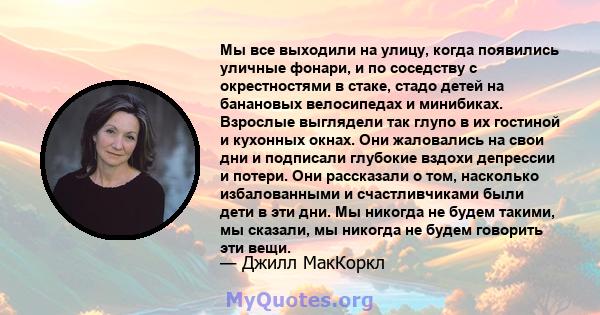 Мы все выходили на улицу, когда появились уличные фонари, и по соседству с окрестностями в стаке, стадо детей на банановых велосипедах и минибиках. Взрослые выглядели так глупо в их гостиной и кухонных окнах. Они жаловались на свои дни и подписали глубокие вздохи депрессии и потери. Они рассказали о том, насколько избалованными и счастливчиками были дети в эти дни. Мы никогда не будем такими, мы сказали, мы никогда не будем говорить эти вещи.

— Джилл МакКоркл

MyQuotes.org